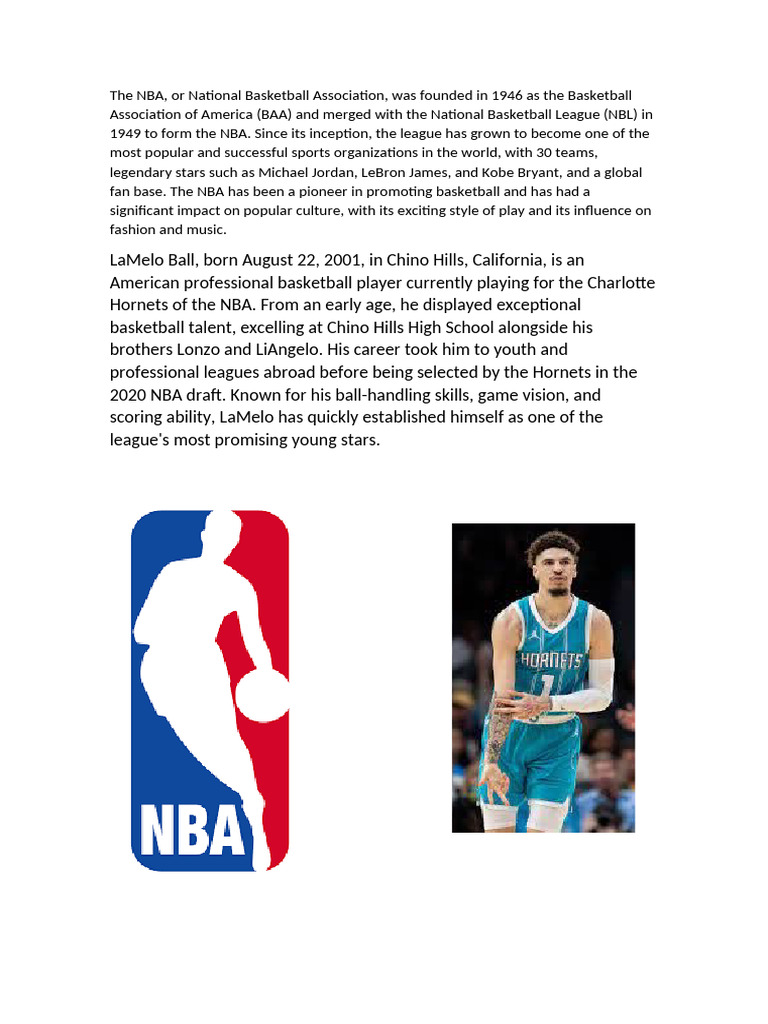 The NBA, or National Basketball Association, was founded in 1946 as the Basketball Association of America (BAA) and merged with the National Basketball League (NBL) in 1949 to form the NBA. Since its inception, the league has grown to become one of the most popular and successful sports organizations in the world, with 30 teams, legendary stars such as Michael Jordan, LeBron James, and Kobe Bryant, and a global fan base. The NBA has been a pioneer in promoting basketball and has had a significant impact on popular culture, with its exciting style of play and its influence on fashion and music.

LaMelo Ball, born August 22, 2001, in Chino Hills, California, is an American professional basketball player currently playing for the Charlotte Hornets of the NBA. From an early age, he displayed exceptional basketball talent, excelling at Chino Hills High School alongside his brothers Lonzo and LiAngelo. His career took him to youth and professional leagues abroad before being selected by the Hornets in the 2020 NBA draft. Known for his ball-handling skills, game vision, and scoring ability, LaMelo has quickly established himself as one of the league's most promising young stars.

NBA

HORNETS
1